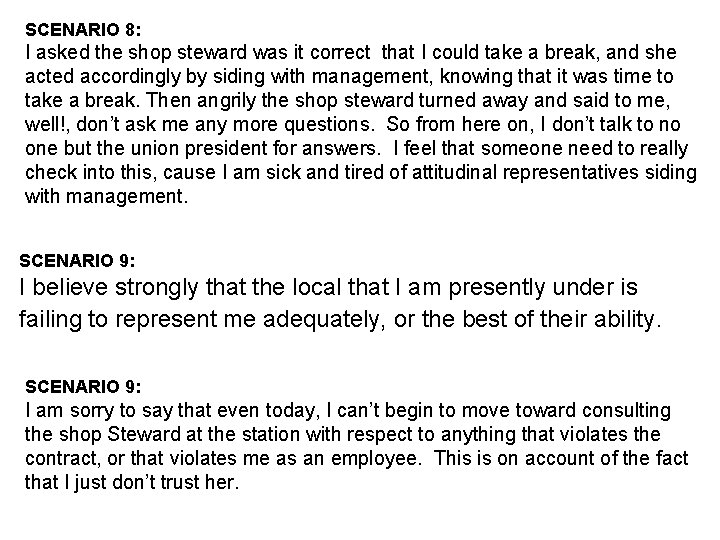 SCENARIO 8:
I asked the shop steward was it correct that I could take a break, and she acted accordingly by siding with management, knowing that it was time to take a break. Then angrily the shop steward turned away and said to me, well!, don't ask me any more questions. So from here on, I don't talk to no one but the union president for answers. I feel that someone need to really check into this, cause I am sick and tired of attitudinal representatives siding with management.

SCENARIO 9:
I believe strongly that the local that I am presently under is failing to represent me adequately, or the best of their ability.

SCENARIO 9:
I am sorry to say that even today, I can't begin to move toward consulting the shop Steward at the station with respect to anything that violates the contract, or that violates me as an employee. This is on account of the fact that I just don't trust her.